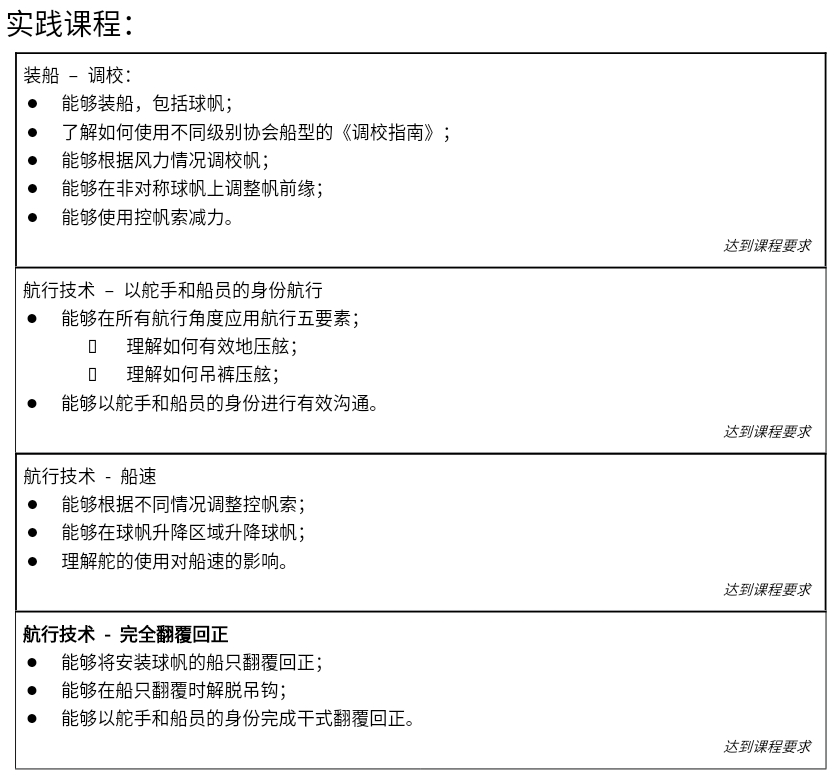 实践课程:

装船 – 调校:
• 能够装船，包括球帆;
• 了解如何使用不同级别协会船型的《调校指南》;
• 能够根据风力情况调校帆;
• 能够在非对称球帆上调整帆前缘;
• 能够使用控帆索减力。

达到课程要求

航行技术 – 以舵手和船员的身份航行
• 能够在所有航行角度应用航行五要素;
☐ 理解如何有效地压舷;
☐ 理解如何吊裤压舷;
• 能够以舵手和船员的身份进行有效沟通。

达到课程要求

航行技术 - 船速
• 能够根据不同情况调整控帆索;
• 能够在球帆升降区域升降球帆;
• 理解舵的使用对船速的影响。

达到课程要求

航行技术 - 完全翻覆回正
• 能够将安装球帆的船只翻覆回正;
• 能够在船只翻覆时解脱吊钩;
• 能够以舵手和船员的身份完成干式翻覆回正。

达到课程要求